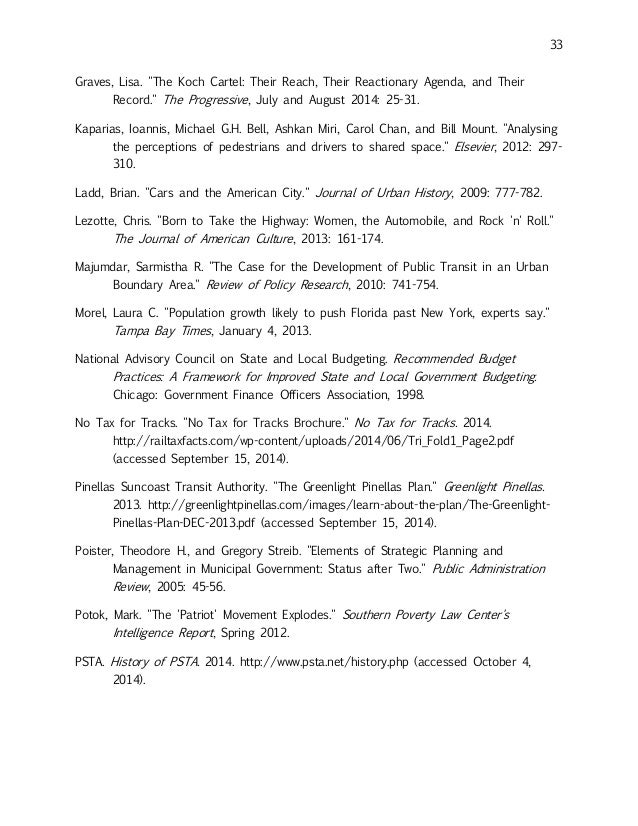 33

Graves, Lisa. "The Koch Cartel: Their Reach, Their Reactionary Agenda, and Their Record." The Progressive, July and August 2014: 25-31.

Kaparias, Ioannis, Michael G.H. Bell, Ashkan Miri, Carol Chan, and Bill Mount. "Analysing the perceptions of pedestrians and drivers to shared space." Elsevier, 2012: 297-310.

Ladd, Brian. "Cars and the American City." Journal of Urban History, 2009: 777-782.

Lezotte, Chris. "Born to Take the Highway: Women, the Automobile, and Rock 'n' Roll." The Journal of American Culture, 2013: 161-174.

Majumdar, Sarmistha R. "The Case for the Development of Public Transit in an Urban Boundary Area." Review of Policy Research, 2010: 741-754.

Morel, Laura C. "Population growth likely to push Florida past New York, experts say." Tampa Bay Times, January 4, 2013.

National Advisory Council on State and Local Budgeting. Recommended Budget Practices: A Framework for Improved State and Local Government Budgeting. Chicago: Government Finance Officers Association, 1998.

No Tax for Tracks. "No Tax for Tracks Brochure." No Tax for Tracks. 2014. http://railtaxfacts.com/wp-content/uploads/2014/06/Tri_Fold1_Page2.pdf (accessed September 15, 2014).

Pinellas Suncoast Transit Authority. "The Greenlight Pinellas Plan." Greenlight Pinellas. 2013. http://greenlightpinellas.com/images/learn-about-the-plan/The-Greenlight-Pinellas-Plan-DEC-2013.pdf (accessed September 15, 2014).

Poister, Theodore H., and Gregory Streib. "Elements of Strategic Planning and Management in Municipal Government: Status after Two." Public Administration Review, 2005: 45-56.

Potok, Mark. "The 'Patriot' Movement Explodes." Southern Poverty Law Center's Intelligence Report, Spring 2012.

PSTA. History of PSTA. 2014. http://www.psta.net/history.php (accessed October 4, 2014).